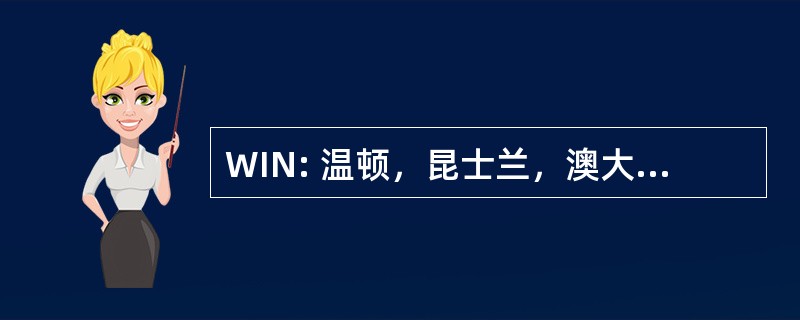 WIN: 温顿，昆士兰，澳大...